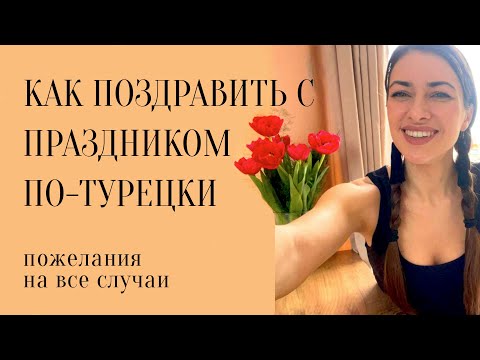 КАК ПОЗДРАВИТЬ С ПРАЗДНИКОМ ПО-ТУРЕЦКИ

пожелания
на все случаи